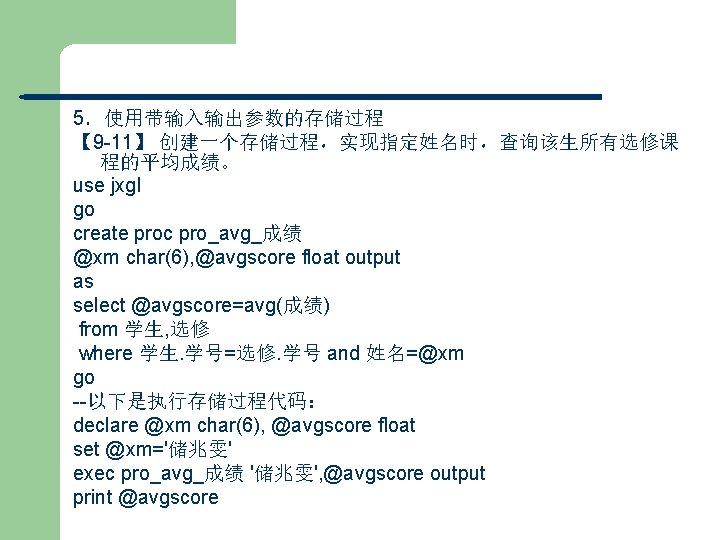 5．使用带输入输出参数的存储过程

【9-11】创建一个存储过程，实现指定姓名时，查询该生所有选修课程的平均成绩。

use jxgl
go
create proc pro_avg_成绩
@xm char(6),@avgscore float output
as
select @avgscore=avg(成绩)
 from 学生,选修
 where 学生.学号=选修.学号 and 姓名=@xm
go
--以下是执行存储过程代码：
declare @xm char(6), @avgscore float
set @xm='储兆雯'
exec pro_avg_成绩 '储兆雯',@avgscore output
print @avgscore